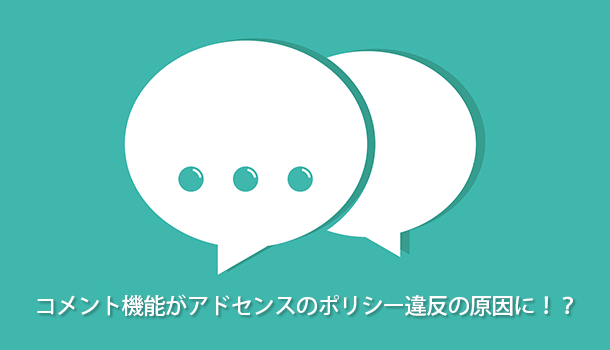 コメント機能がアドセンスのポリシー違反の原因に！？